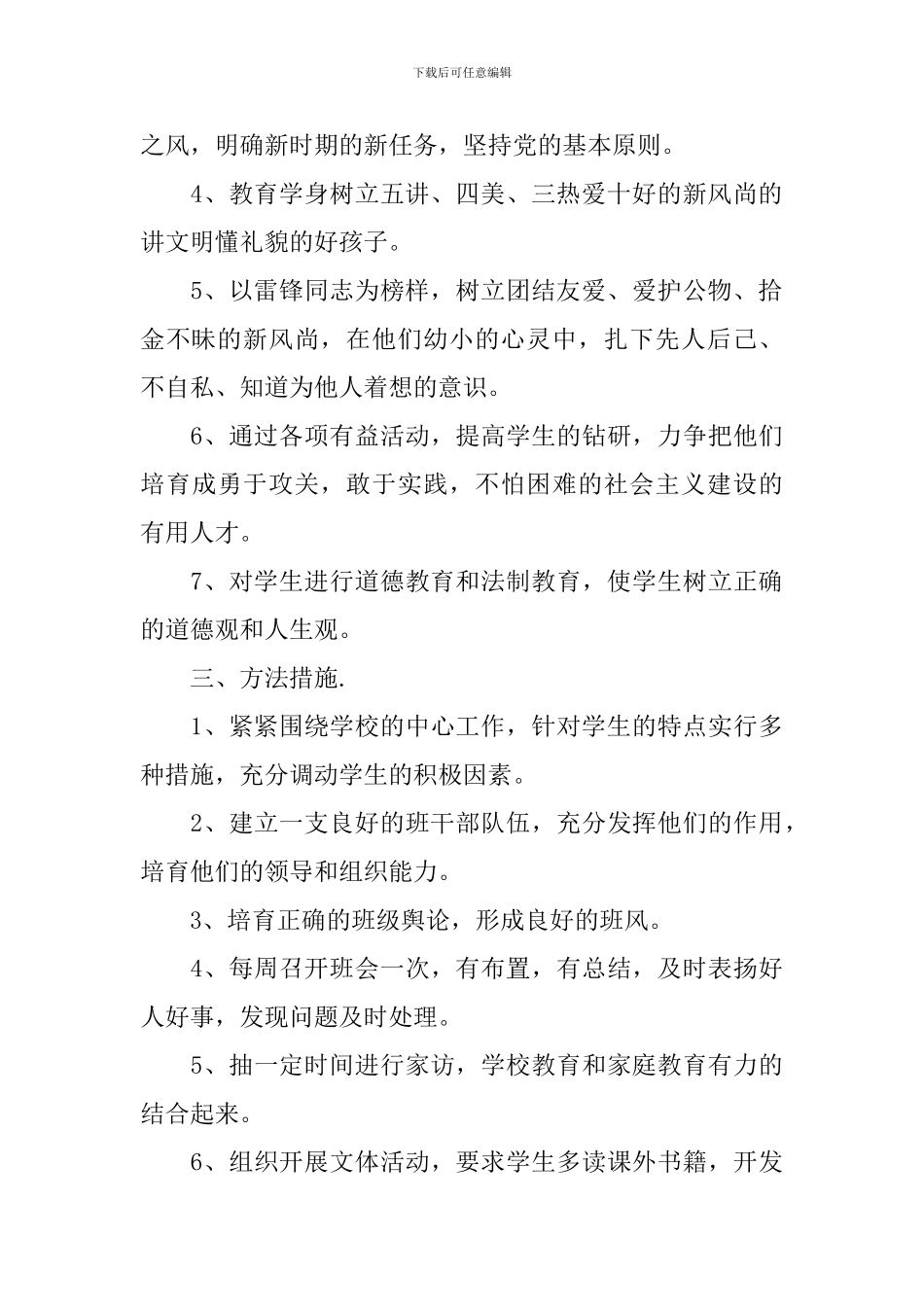 下载后可任意编辑

之风，明确新时期的新任务，坚持党的基本原则。

4、教育学身树立五讲、四美、三热爱十好的新风尚的讲文明懂礼貌的好孩子。

5、以雷锋同志为榜样，树立团结友爱、爱护公物、拾金不昧的新风尚，在他们幼小的心灵中，扎下先人后己、不自私、知道为他人着想的意识。

6、通过各项有益活动，提高学生的钻研，力争把他们培育成勇于攻关，敢于实践，不怕困难的社会主义建设的有用人才。

7、对学生进行道德教育和法制教育，使学生树立正确的道德观和人生观。

三、方法措施.

1、紧紧围绕学校的中心工作，针对学生的特点实行多种措施，充分调动学生的积极因素。

2、建立一支良好的班干部队伍，充分发挥他们的作用，培育他们的领导和组织能力。

3、培育正确的班级舆论，形成良好的班风。

4、每周召开班会一次，有布置，有总结，及时表扬好人好事，发现问题及时处理。

5、抽一定时间进行家访，学校教育和家庭教育有力的结合起来。

6、组织开展文体活动，要求学生多读课外书籍，开发